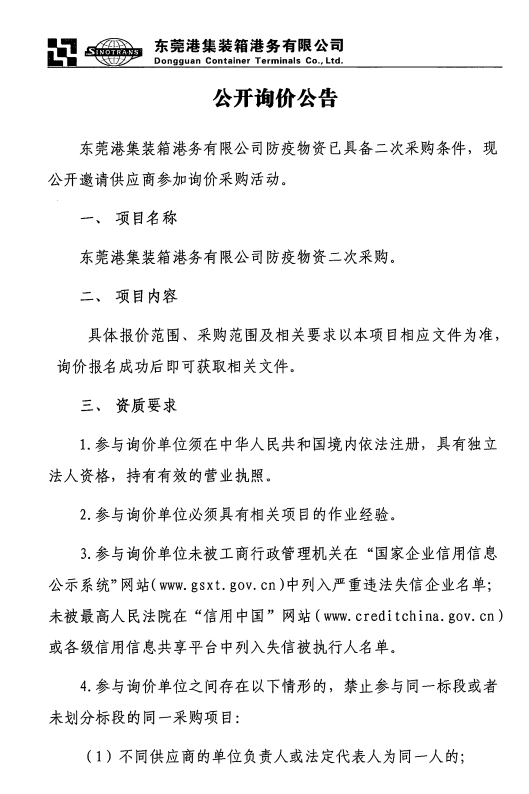 SINOTRANS 东莞港集装箱港务有限公司
Dongguan Container Terminals Co., Ltd.

公开询价公告

东莞港集装箱港务有限公司防疫物资已具备二次采购条件，现公开邀请供应商参加询价采购活动。

一、 项目名称

东莞港集装箱港务有限公司防疫物资二次采购。

二、 项目内容

具体报价范围、采购范围及相关要求以本项目相应文件为准，询价报名成功后即可获取相关文件。

三、 资质要求

1.参与询价单位须在中华人民共和国境内依法注册，具有独立法人资格，持有有效的营业执照。

2.参与询价单位必须具有相关项目的作业经验。

3.参与询价单位未被工商行政管理机关在“国家企业信用信息公示系统”网站(www.gsxt.gov.cn)中列入严重违法失信企业名单；未被最高人民法院在“信用中国”网站(www.creditchina.gov.cn)或各级信用信息共享平台中列入失信被执行人名单。

4.参与询价单位之间存在以下情形的，禁止参与同一标段或者未划分标段的同一采购项目：

(1)不同供应商的单位负责人或法定代表人为同一人的；